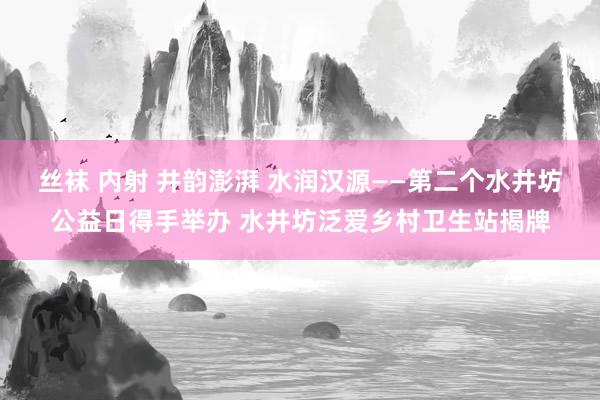 丝袜 内射 井韵澎湃 水润汉源——第二个水井坊公益日得手举办 水井坊泛爱乡村卫生站揭牌